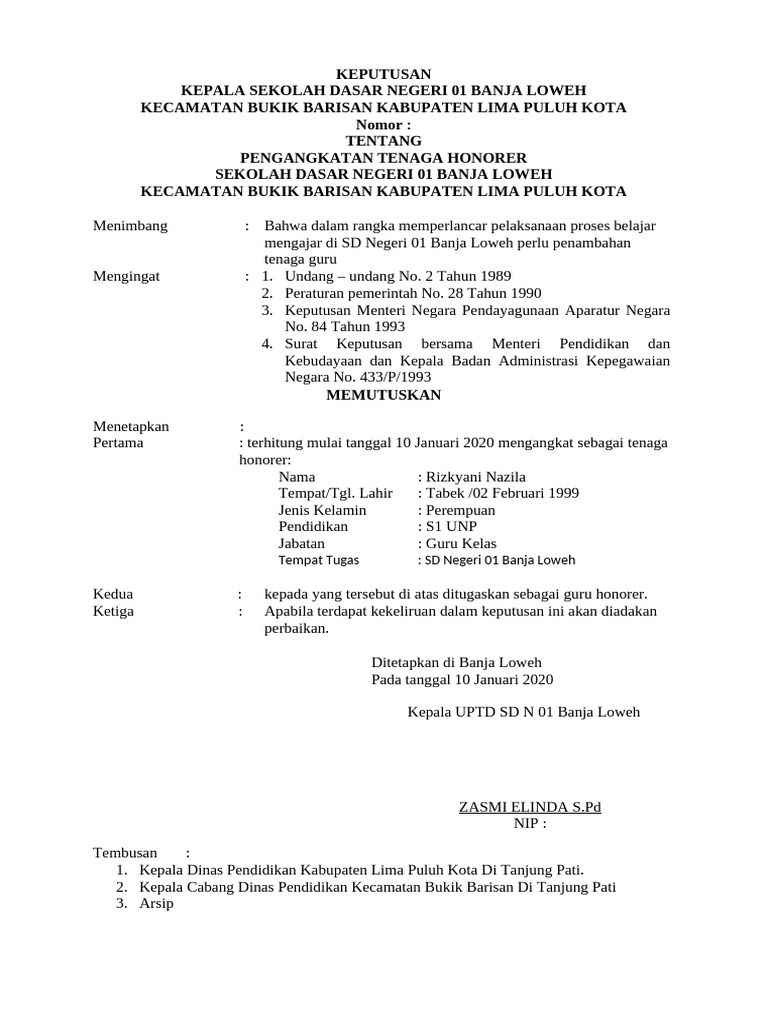 KEPUTUSAN
KEPALA SEKOLAH DASAR NEGERI 01 BANJA LOWEH
KECAMATAN BUKIK BARISAN KABUPATEN LIMA PULUH KOTA
Nomor :
TENTANG
PENGANGKATAN TENAGA HONORER
SEKOLAH DASAR NEGERI 01 BANJA LOWEH
KECAMATAN BUKIK BARISAN KABUPATEN LIMA PULUH KOTA

Menimbang : Bahwa dalam rangka memperlancar pelaksanaan proses belajar mengajar di SD Negeri 01 Banja Loweh perlu penambahan tenaga guru

Mengingat : 1. Undang – undang No. 2 Tahun 1989
2. Peraturan pemerintah No. 28 Tahun 1990
3. Keputusan Menteri Negara Pendayagunaan Aparatur Negara No. 84 Tahun 1993
4. Surat Keputusan bersama Menteri Pendidikan dan Kebudayaan dan Kepala Badan Administrasi Kepegawaian Negara No. 433/P/1993

MEMUTUSKAN

Menetapkan :
Pertama : terhitung mulai tanggal 10 Januari 2020 mengangkat sebagai tenaga honorer:
Nama : Rizkyani Nazila
Tempat/Tgl. Lahir : Tabek /02 Februari 1999
Jenis Kelamin : Perempuan
Pendidikan : S1 UNP
Jabatan : Guru Kelas
Tempat Tugas : SD Negeri 01 Banja Loweh

Kedua : kepada yang tersebut di atas ditugaskan sebagai guru honorer.
Ketiga : Apabila terdapat kekeliruan dalam keputusan ini akan diadakan perbaikan.

Ditetapkan di Banja Loweh
Pada tanggal 10 Januari 2020

Kepala UPTD SD N 01 Banja Loweh

ZASMI ELINDA S.Pd
NIP :

Tembusan :
1. Kepala Dinas Pendidikan Kabupaten Lima Puluh Kota Di Tanjung Pati.
2. Kepala Cabang Dinas Pendidikan Kecamatan Bukik Barisan Di Tanjung Pati
3. Arsip